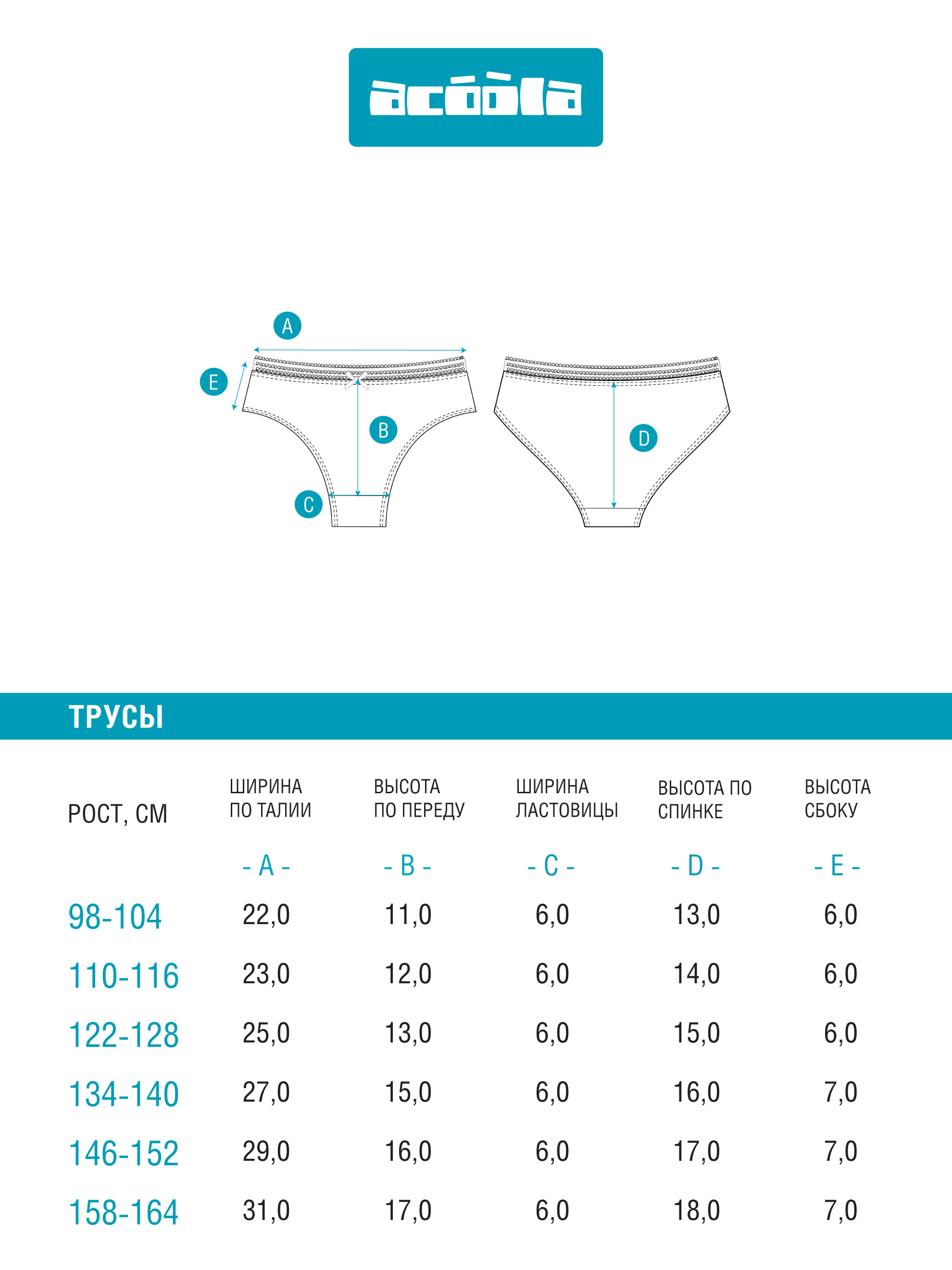 acóòla

A

E

B

C

D

ТРУСЫ

| РОСТ, СМ | ШИРИНА ПО ТАЛИИ | ВЫСОТА ПО ПЕРЕДУ | ШИРИНА ЛАСТОВИЦЫ | ВЫСОТА ПО СПИНКЕ | ВЫСОТА СБОКУ |
|---|---|---|---|---|---|
| | - A - | - B - | - C - | - D - | - E - |
| 98-104 | 22,0 | 11,0 | 6,0 | 13,0 | 6,0 |
| 110-116 | 23,0 | 12,0 | 6,0 | 14,0 | 6,0 |
| 122-128 | 25,0 | 13,0 | 6,0 | 15,0 | 6,0 |
| 134-140 | 27,0 | 15,0 | 6,0 | 16,0 | 7,0 |
| 146-152 | 29,0 | 16,0 | 6,0 | 17,0 | 7,0 |
| 158-164 | 31,0 | 17,0 | 6,0 | 18,0 | 7,0 |